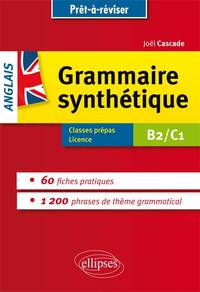 Prêt-à-réviser

Joël Cascade

ANGLAIS

Grammaire synthétique

Classes prépas
Licence

B2/C1

• 60 fiches pratiques

• 1 200 phrases de thème grammatical

ellipses